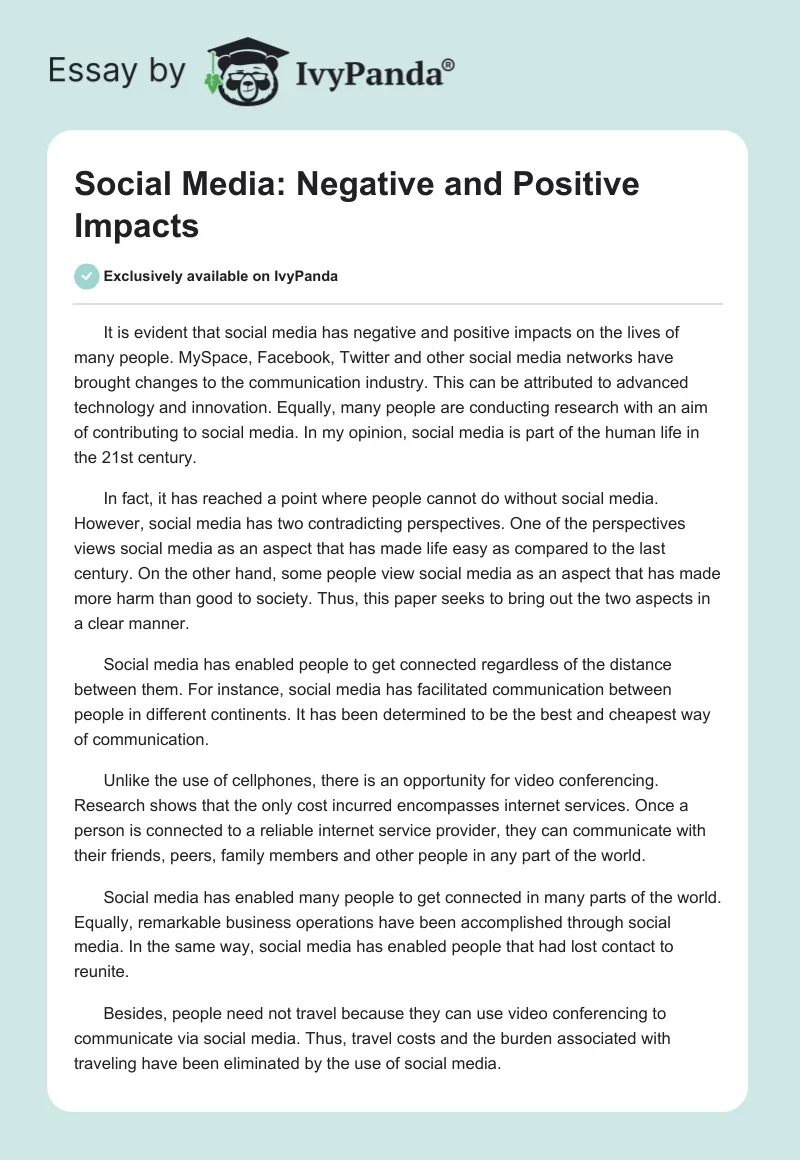 Essay by IvyPanda®

Social Media: Negative and Positive Impacts

Exclusively available on IvyPanda

It is evident that social media has negative and positive impacts on the lives of many people. MySpace, Facebook, Twitter and other social media networks have brought changes to the communication industry. This can be attributed to advanced technology and innovation. Equally, many people are conducting research with an aim of contributing to social media. In my opinion, social media is part of the human life in the 21st century.

In fact, it has reached a point where people cannot do without social media. However, social media has two contradicting perspectives. One of the perspectives views social media as an aspect that has made life easy as compared to the last century. On the other hand, some people view social media as an aspect that has made more harm than good to society. Thus, this paper seeks to bring out the two aspects in a clear manner.

Social media has enabled people to get connected regardless of the distance between them. For instance, social media has facilitated communication between people in different continents. It has been determined to be the best and cheapest way of communication.

Unlike the use of cellphones, there is an opportunity for video conferencing. Research shows that the only cost incurred encompasses internet services. Once a person is connected to a reliable internet service provider, they can communicate with their friends, peers, family members and other people in any part of the world.

Social media has enabled many people to get connected in many parts of the world. Equally, remarkable business operations have been accomplished through social media. In the same way, social media has enabled people that had lost contact to reunite.

Besides, people need not travel because they can use video conferencing to communicate via social media. Thus, travel costs and the burden associated with traveling have been eliminated by the use of social media.